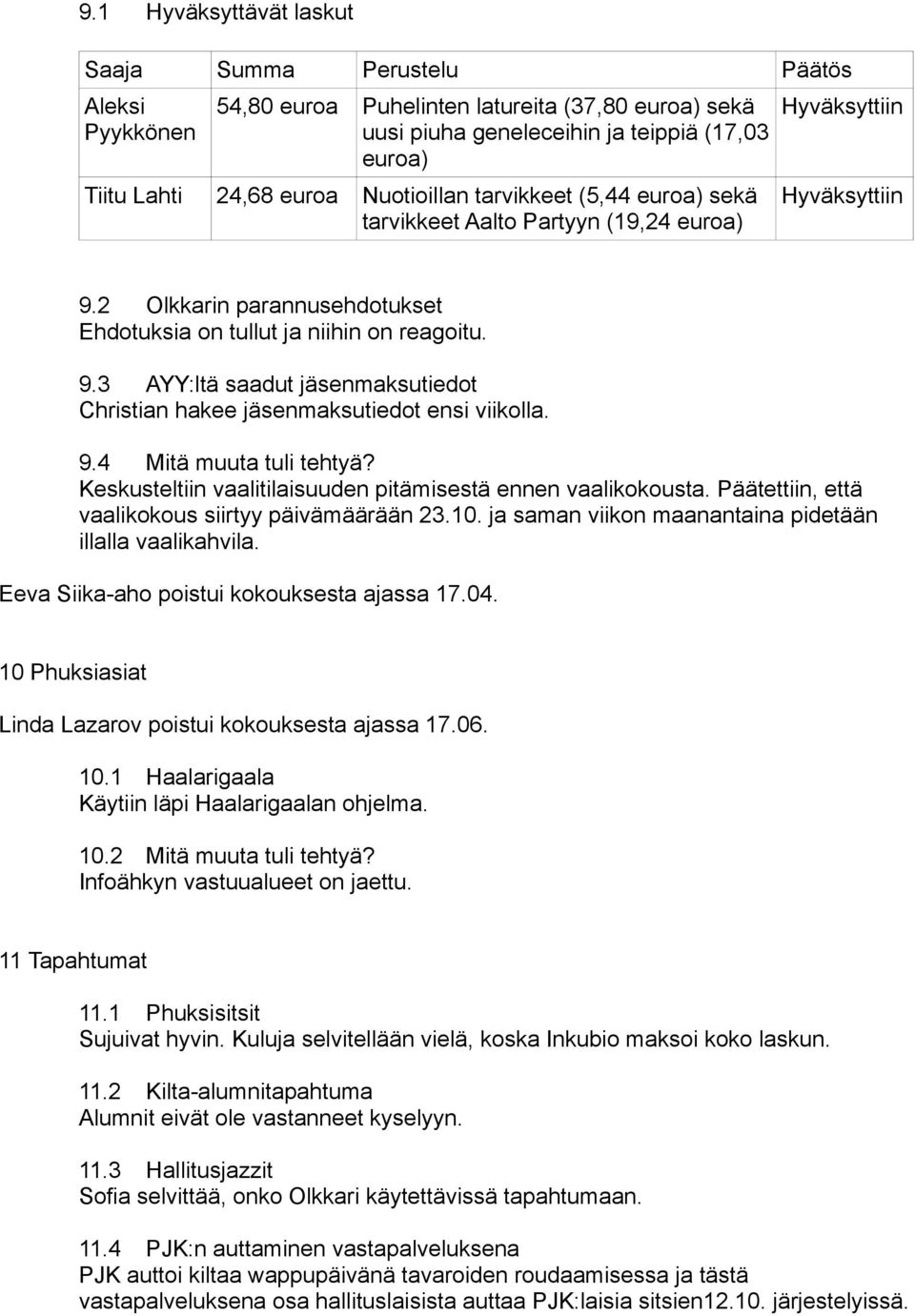 9.1 Hyväksyttävät laskut

| Saaja | Summa | Perustelu | Päätös |
|---|---|---|---|
| Aleksi Pyykkönen | 54,80 euroa | Puhelinten latureita (37,80 euroa) sekä uusi piuha geneleceihin ja teippiä (17,03 euroa) | Hyväksyttiin |
| Tiitu Lahti | 24,68 euroa | Nuotioillan tarvikkeet (5,44 euroa) sekä tarvikkeet Aalto Partyyn (19,24 euroa) | Hyväksyttiin |

9.2 Olkkarin parannusehdotukset
Ehdotuksia on tullut ja niihin on reagoitu.

9.3 AYY:ltä saadut jäsenmaksutiedot
Christian hakee jäsenmaksutiedot ensi viikolla.

9.4 Mitä muuta tuli tehtyä?
Keskusteltiin vaalitilaisuuden pitämisestä ennen vaalikokousta. Päätettiin, että vaalikokous siirtyy päivämäärään 23.10. ja saman viikon maanantaina pidetään illalla vaalikahvila.

Eeva Siika-aho poistui kokouksesta ajassa 17.04.

10 Phuksiasiat

Linda Lazarov poistui kokouksesta ajassa 17.06.

10.1 Haalarigaala
Käytiin läpi Haalarigaalan ohjelma.

10.2 Mitä muuta tuli tehtyä?
Infoähkyn vastuualueet on jaettu.

11 Tapahtumat

11.1 Phuksisitsit
Sujuivat hyvin. Kuluja selvitellään vielä, koska Inkubio maksoi koko laskun.

11.2 Kilta-alumnitapahtuma
Alumnit eivät ole vastanneet kyselyyn.

11.3 Hallitusjazzit
Sofia selvittää, onko Olkkari käytettävissä tapahtumaan.

11.4 PJK:n auttaminen vastapalveluksena
PJK auttoi kiltaa wappupäivänä tavaroiden roudaamisessa ja tästä vastapalveluksena osa hallituslaisista auttaa PJK:laisia sitsien12.10. järjestelyissä.